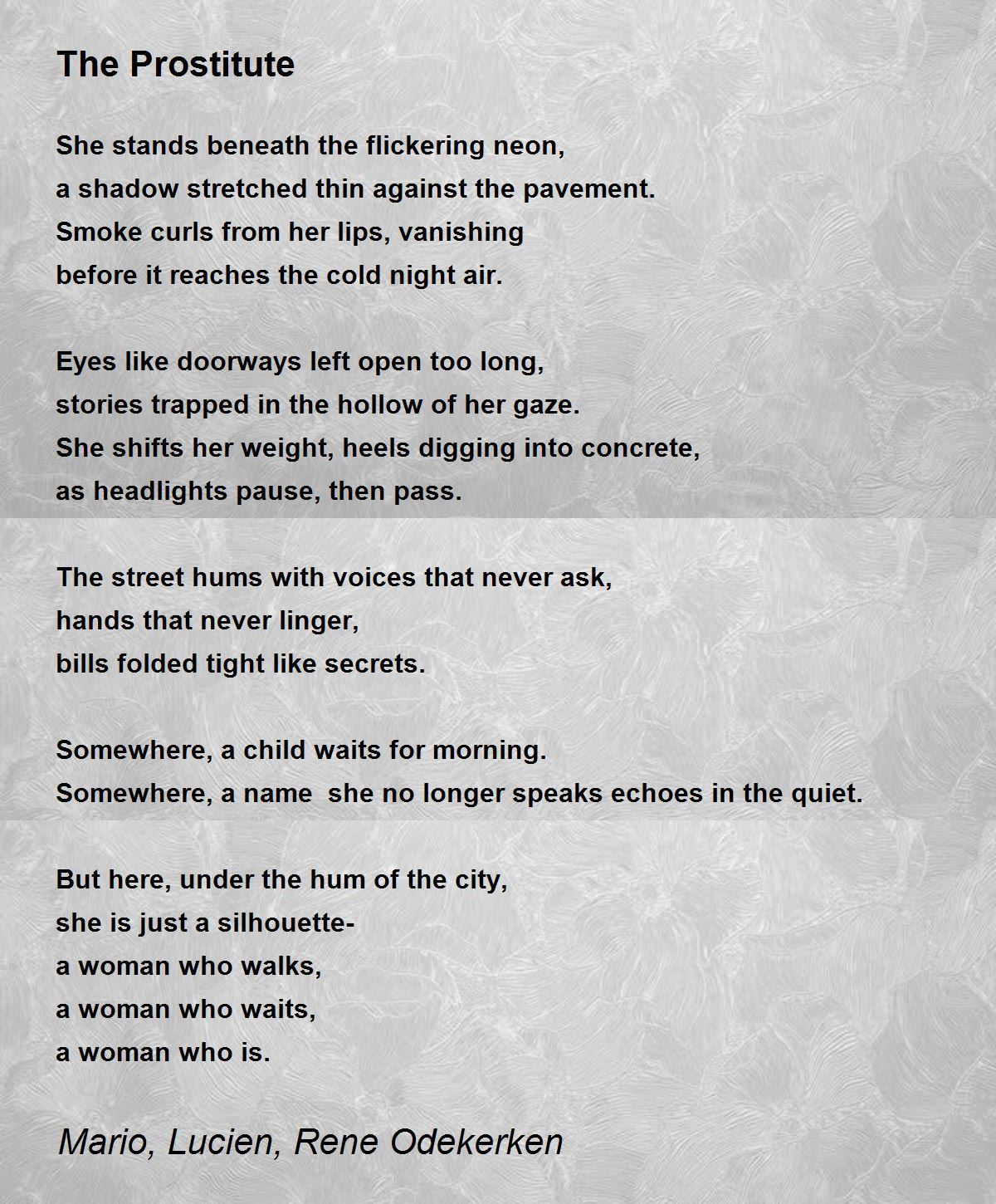 The Prostitute

She stands beneath the flickering neon,
a shadow stretched thin against the pavement.
Smoke curls from her lips, vanishing
before it reaches the cold night air.

Eyes like doorways left open too long,
stories trapped in the hollow of her gaze.
She shifts her weight, heels digging into concrete,
as headlights pause, then pass.

The street hums with voices that never ask,
hands that never linger,
bills folded tight like secrets.

Somewhere, a child waits for morning.
Somewhere, a name  she no longer speaks echoes in the quiet.

But here, under the hum of the city,
she is just a silhouette-
a woman who walks,
a woman who waits,
a woman who is.

Mario, Lucien, Rene Odekerken